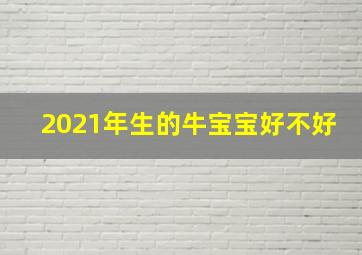 2021年生的牛宝宝好不好